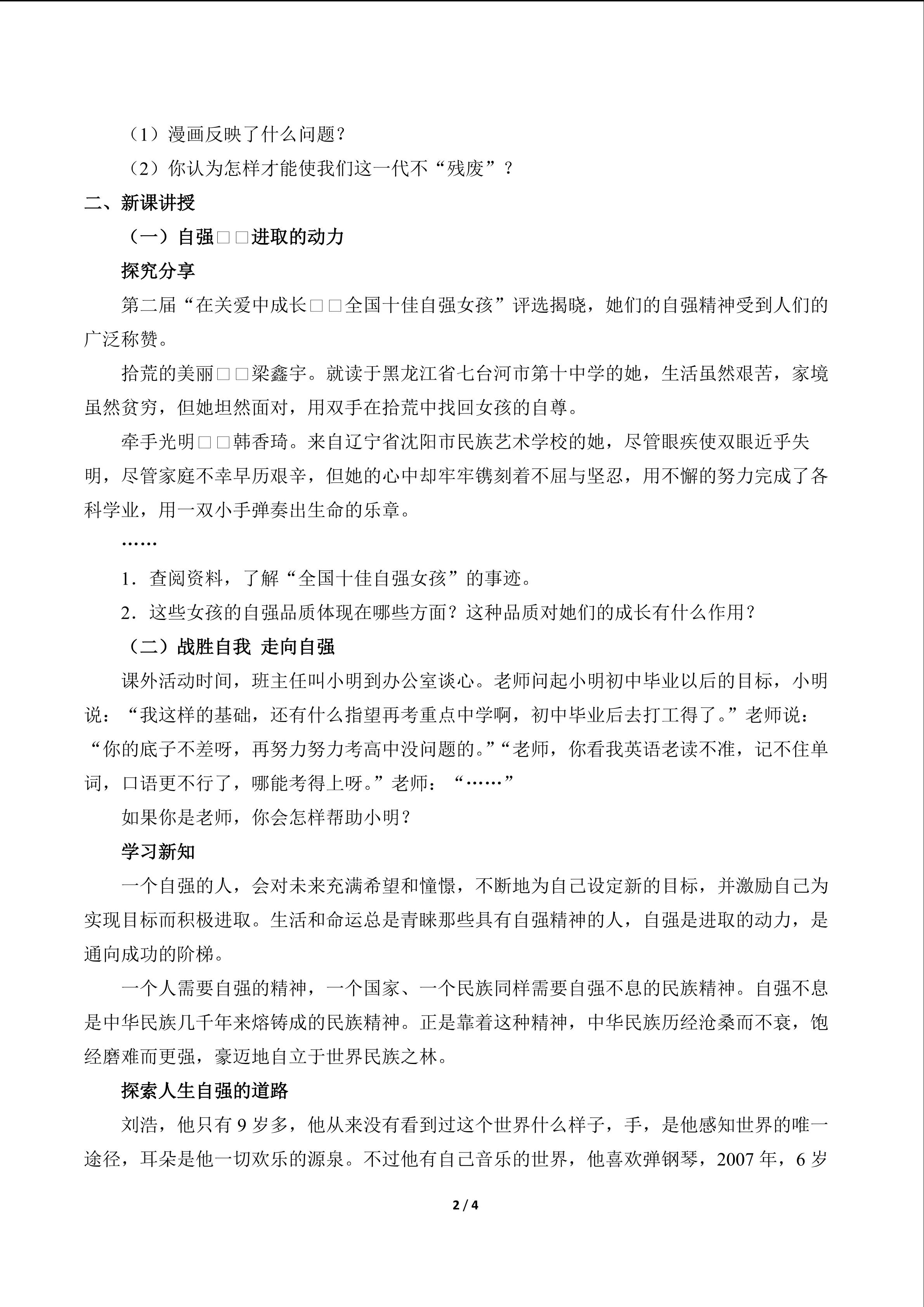 （1）漫画反映了什么问题？

（2）你认为怎样才能使我们这一代不“残废”？

二、新课讲授

（一）自强□□进取的动力

探究分享

第二届“在关爱中成长□□全国十佳自强女孩”评选揭晓，她们的自强精神受到人们的广泛称赞。

拾荒的美丽□□梁鑫宇。就读于黑龙江省七台河市第十中学的她，生活虽然艰苦，家境虽然贫穷，但她坦然面对，用双手在拾荒中找回女孩的自尊。

牵手光明□□韩香琦。来自辽宁省沈阳市民族艺术学校的她，尽管眼疾使双眼近乎失明，尽管家庭不幸早历艰辛，但她的心中却牢牢镌刻着不屈与坚忍，用不懈的努力完成了各科学业，用一双小手弹奏出生命的乐章。

……

1．查阅资料，了解“全国十佳自强女孩”的事迹。

2．这些女孩的自强品质体现在哪些方面？这种品质对她们的成长有什么作用？

（二）战胜自我 走向自强

课外活动时间，班主任叫小明到办公室谈心。老师问起小明初中毕业以后的目标，小明说：“我这样的基础，还有什么指望再考重点中学啊，初中毕业后去打工得了。”老师说：“你的底子不差呀，再努力努力考高中没问题的。”“老师，你看我英语老读不准，记不住单词，口语更不行了，哪能考得上呀。”老师：“……”

如果你是老师，你会怎样帮助小明？

学习新知

一个自强的人，会对未来充满希望和憧憬，不断地为自己设定新的目标，并激励自己为实现目标而积极进取。生活和命运总是青睐那些具有自强精神的人，自强是进取的动力，是通向成功的阶梯。

一个人需要自强的精神，一个国家、一个民族同样需要自强不息的民族精神。自强不息是中华民族几千年来熔铸成的民族精神。正是靠着这种精神，中华民族历经沧桑而不衰，饱经磨难而更强，豪迈地自立于世界民族之林。

探索人生自强的道路

刘浩，他只有 9 岁多，他从来没有看到过这个世界什么样子，手，是他感知世界的唯一途径，耳朵是他一切欢乐的源泉。不过他有自己音乐的世界，他喜欢弹钢琴，2007 年，6 岁

2 / 4